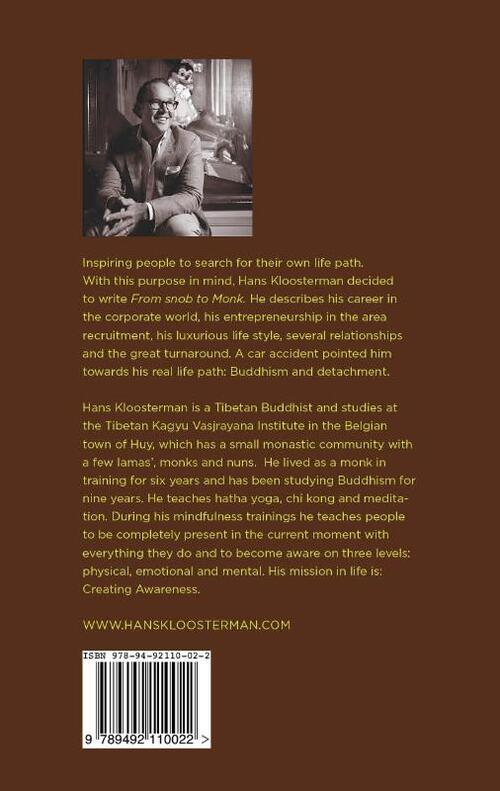 Inspiring people to search for their own life path. With this purpose in mind, Hans Kloosterman decided to write From snob to Monk. He describes his career in the corporate world, his entrepreneurship in the area recruitment, his luxurious life style, several relationships and the great turnaround. A car accident pointed him towards his real life path: Buddhism and detachment.

Hans Kloosterman is a Tibetan Buddhist and studies at the Tibetan Kagyu Vasjrayana Institute in the Belgian town of Huy, which has a small monastic community with a few lamas', monks and nuns. He lived as a monk in training for six years and has been studying Buddhism for nine years. He teaches hatha yoga, chi kong and meditation. During his mindfulness trainings he teaches people to be completely present in the current moment with everything they do and to become aware on three levels: physical, emotional and mental. His mission in life is: Creating Awareness.

WWW.HANSKLOOSTERMAN.COM

ISBN 978-94-92110-02-2

9 789492 110022 >